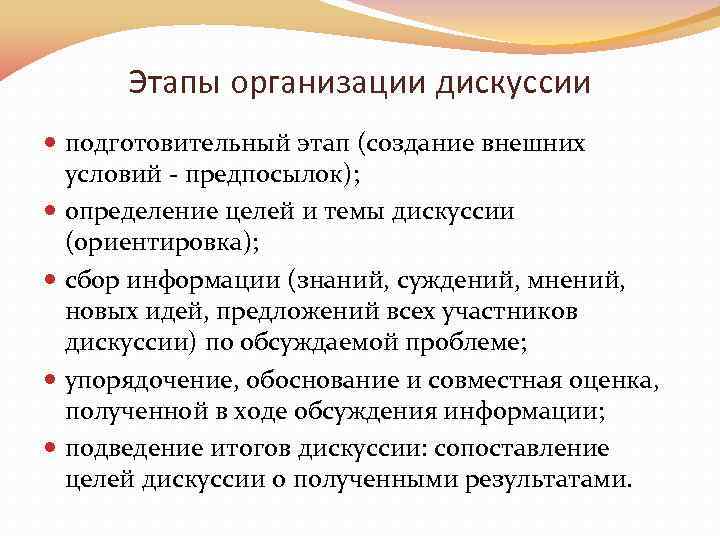 Этапы организации дискуссии

- подготовительный этап (создание внешних условий - предпосылок);
- определение целей и темы дискуссии (ориентировка);
- сбор информации (знаний, суждений, мнений, новых идей, предложений всех участников дискуссии) по обсуждаемой проблеме;
- упорядочение, обоснование и совместная оценка, полученной в ходе обсуждения информации;
- подведение итогов дискуссии: сопоставление целей дискуссии о полученными результатами.